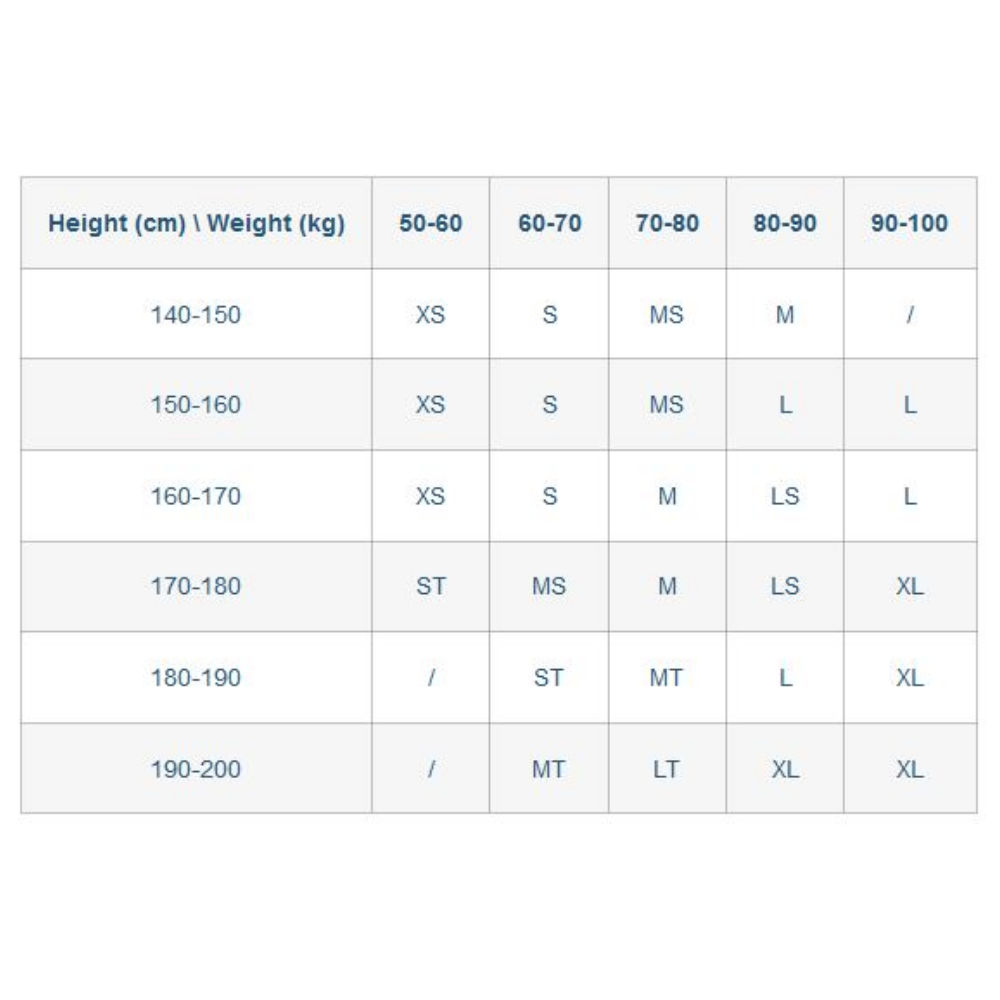 | Height (cm) \ Weight (kg) | 50-60 | 60-70 | 70-80 | 80-90 | 90-100 |
|---|---|---|---|---|---|
| 140-150 | XS | S | MS | M | / |
| 150-160 | XS | S | MS | L | L |
| 160-170 | XS | S | M | LS | L |
| 170-180 | ST | MS | M | LS | XL |
| 180-190 | / | ST | MT | L | XL |
| 190-200 | / | MT | LT | XL | XL |